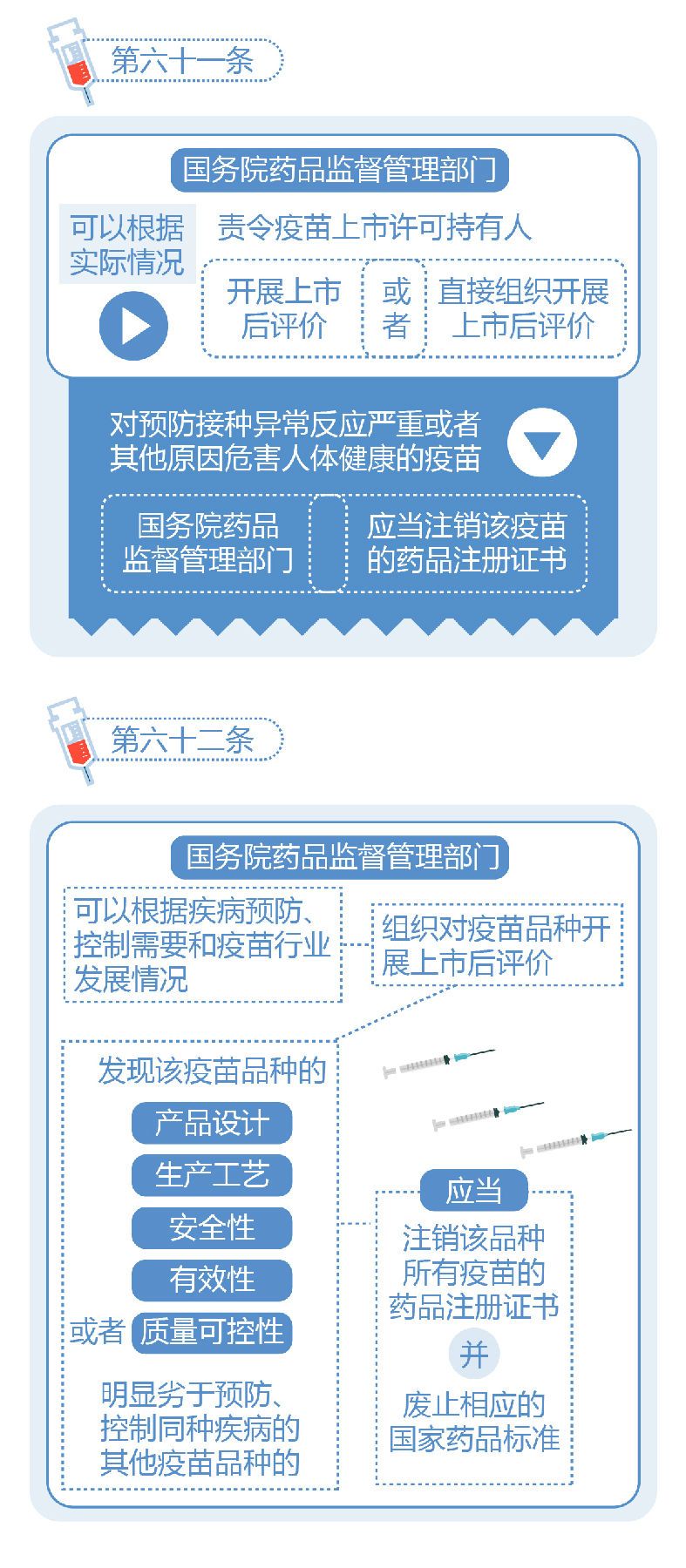 第六十一条

国务院药品监督管理部门

可以根据实际情况

责令疫苗上市许可持有人

开展上市后评价

或者

直接组织开展上市后评价

对预防接种异常反应严重或者其他原因危害人体健康的疫苗

国务院药品监督管理部门

应当注销该疫苗的药品注册证书

第六十二条

国务院药品监督管理部门

可以根据疾病预防、控制需要和疫苗行业发展情况

组织对疫苗品种开展上市后评价

发现该疫苗品种的

产品设计

生产工艺

安全性

有效性

或者 质量可控性

明显劣于预防、控制同种疾病的其他疫苗品种的

应当

注销该品种所有疫苗的药品注册证书

并

废止相应的国家药品标准